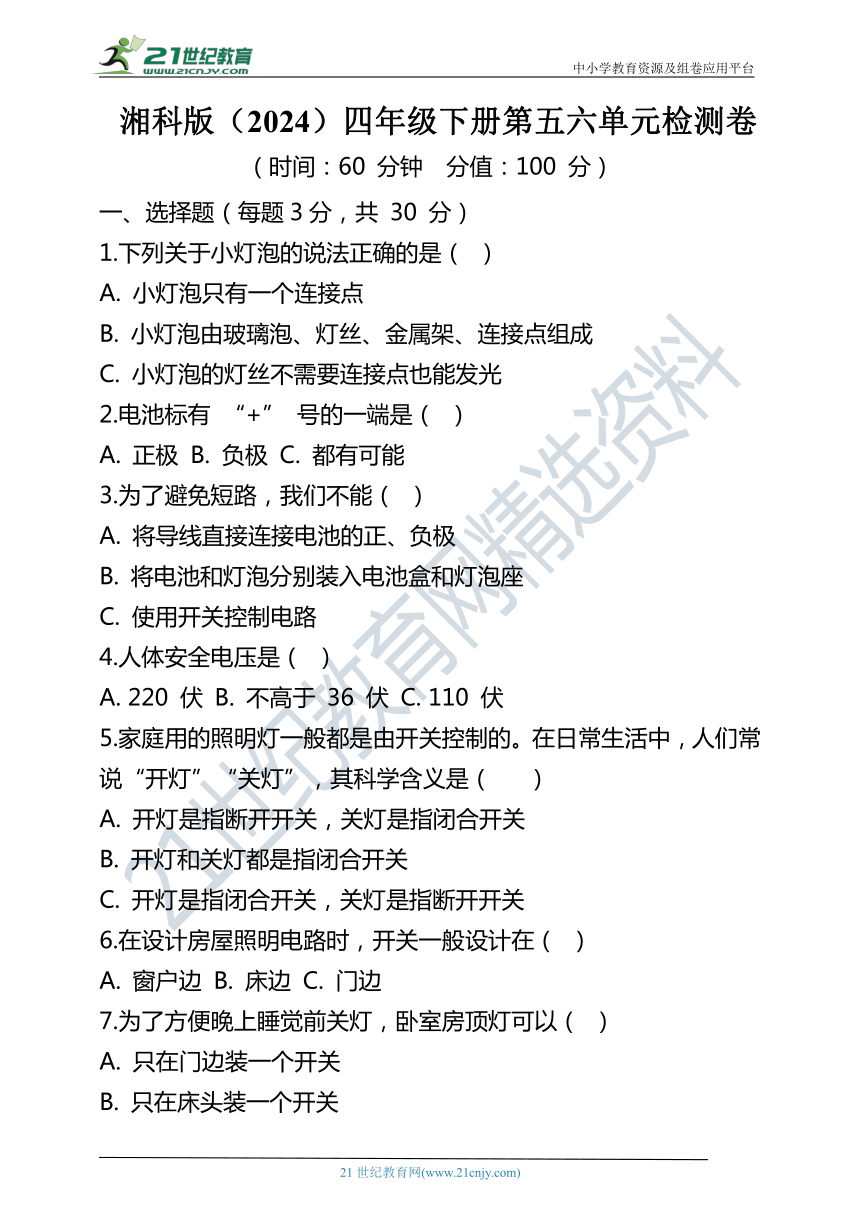 21世纪教育
www.21cnjy.com

中小学教育资源及组卷应用平台

湘科版（2024）四年级下册第五六单元检测卷

（时间：60 分钟　分值：100 分）

一、选择题（每题 3 分，共 30 分）

1.下列关于小灯泡的说法正确的是（　）

A. 小灯泡只有一个连接点

B. 小灯泡由玻璃泡、灯丝、金属架、连接点组成

C. 小灯泡的灯丝不需要连接点也能发光

2.电池标有 “+” 号的一端是（　）

A. 正极 B. 负极 C. 都有可能

3.为了避免短路，我们不能（　）

A. 将导线直接连接电池的正、负极

B. 将电池和灯泡分别装入电池盒和灯泡座

C. 使用开关控制电路

4.人体安全电压是（　）

A. 220 伏 B. 不高于 36 伏 C. 110 伏

5.家庭用的照明灯一般都是由开关控制的。在日常生活中，人们常说“开灯”“关灯”，其科学含义是（　　）

A. 开灯是指断开开关，关灯是指闭合开关

B. 开灯和关灯都是指闭合开关

C. 开灯是指闭合开关，关灯是指断开开关

6.在设计房屋照明电路时，开关一般设计在（　）

A. 窗户边 B. 床边 C. 门边

7.为了方便晚上睡觉前关灯，卧室房顶灯可以（　）

A. 只在门边装一个开关

B. 只在床头装一个开关

21世纪教育网精选资料

21 世纪教育网(www.21cnjy.com)